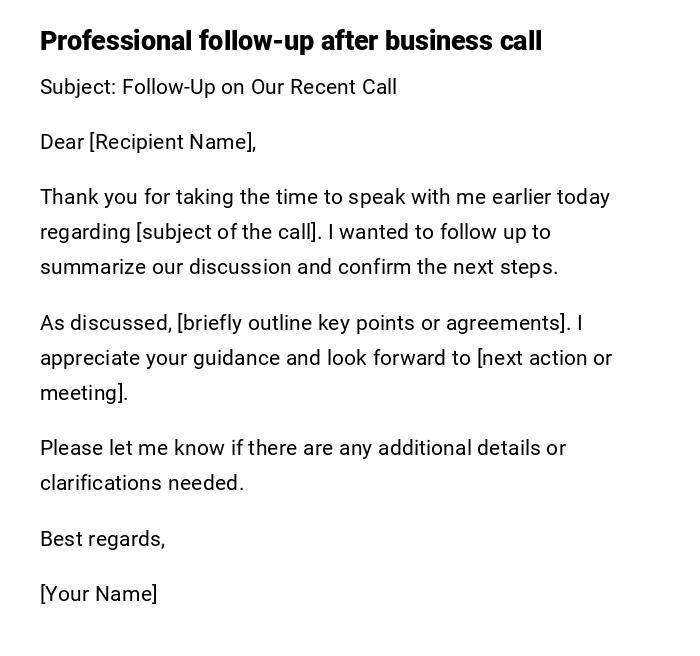 Professional follow-up after business call

Subject: Follow-Up on Our Recent Call

Dear [Recipient Name],

Thank you for taking the time to speak with me earlier today regarding [subject of the call]. I wanted to follow up to summarize our discussion and confirm the next steps.

As discussed, [briefly outline key points or agreements]. I appreciate your guidance and look forward to [next action or meeting].

Please let me know if there are any additional details or clarifications needed.

Best regards,

[Your Name]